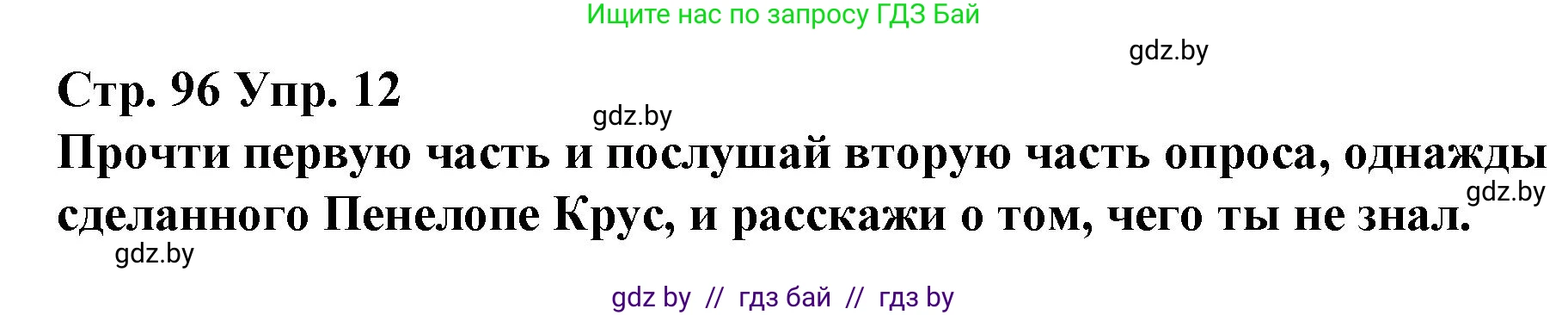 Ищите нас по запросу ГДЗ Бай

gdz.by

Стр. 96 Упр. 12

gdz.by

Прочти первую часть и послушай вторую часть опроса, однажды сделанного Пенелопе Крус, и расскажи о том, чего ты не знал.

gdz.by

gdz.by

gdz by // гдз бай // гдз by